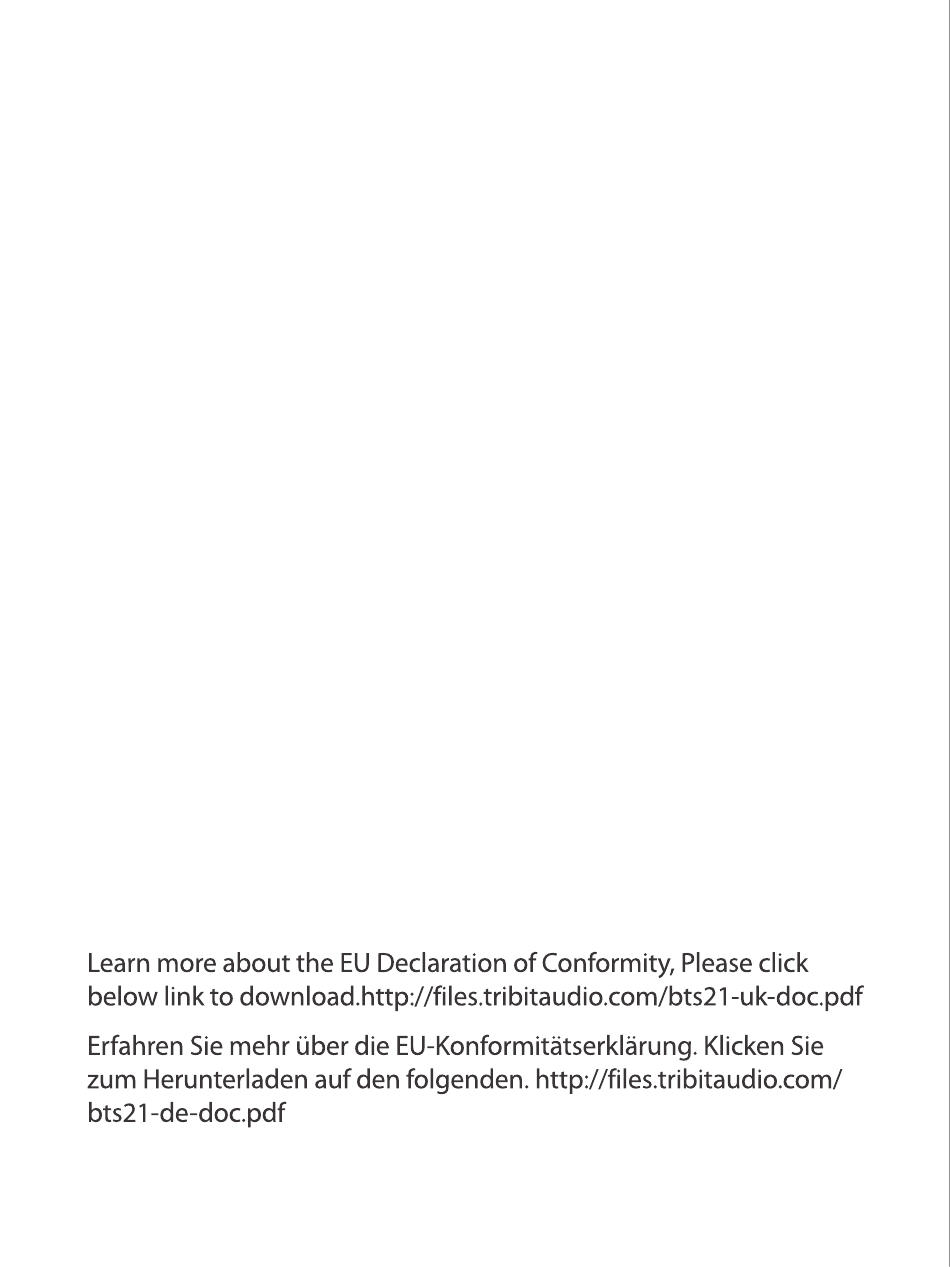 Learn more about the EU Declaration of Conformity, Please click below link to download.http://files.tribitaudio.com/bts21-uk-doc.pdf

Erfahren Sie mehr über die EU-Konformitätserklärung. Klicken Sie zum Herunterladen auf den folgenden. http://files.tribitaudio.com/bts21-de-doc.pdf